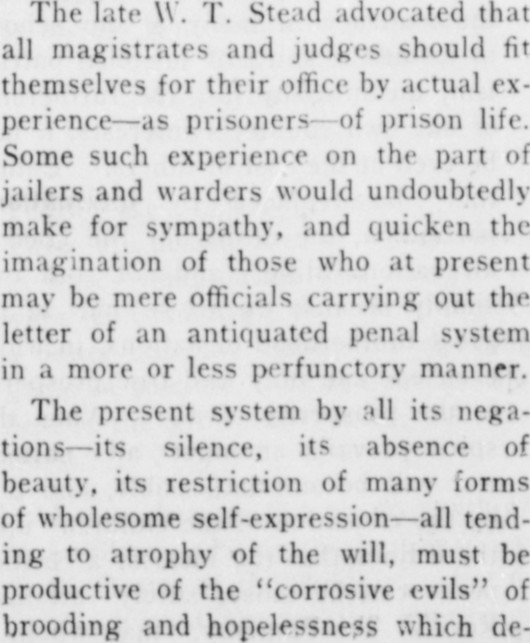 The late W. T. Stead advocated that all magistrates and judges should fit themselves for their office by actual experience—as prisoners—of prison life. Some such experience on the part of jailers and warders would undoubtedly make for sympathy, and quicken the imagination of those who at present may be mere officials carrying out the letter of an antiquated penal system in a more or less perfunctory manner.

The present system by all its negations—its silence, its absence of beauty, its restriction of many forms of wholesome self-expression—all tending to atrophy of the will, must be productive of the "corrosive evils" of brooding and hopelessness which de-